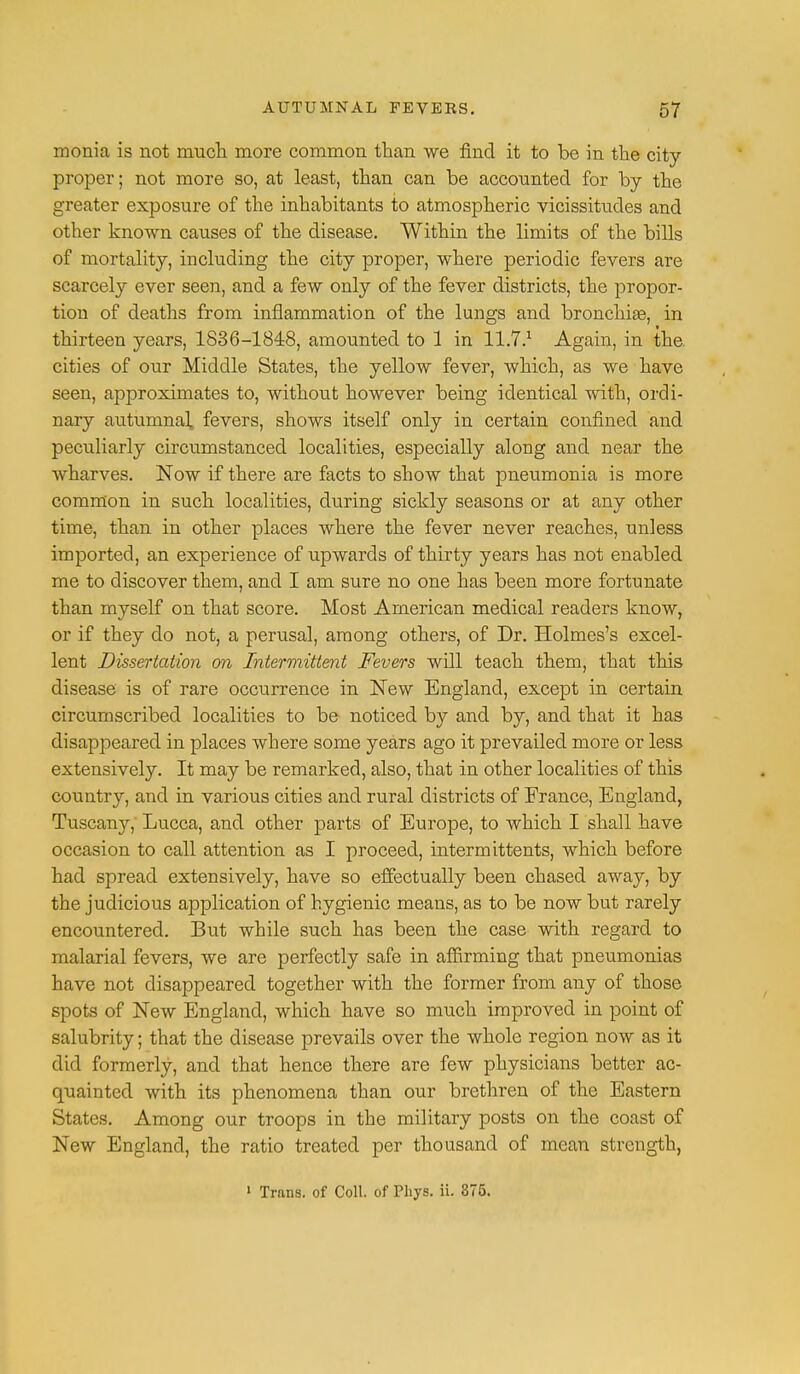 AUTUMNAL FEVERS. 57

monia is not much more common than we find it to be in the city proper; not more so, at least, than can be accounted for by the greater exposure of the inhabitants to atmospheric vicissitudes and other known causes of the disease. Within the limits of the bills of mortality, including the city proper, where periodic fevers are scarcely ever seen, and a few only of the fever districts, the proportion of deaths from inflammation of the lungs and bronchiæ, in thirteen years, 1836-1848, amounted to 1 in 11.7.$^1$ Again, in the cities of our Middle States, the yellow fever, which, as we have seen, approximates to, without however being identical with, ordinary autumnal fevers, shows itself only in certain confined and peculiarly circumstanced localities, especially along and near the wharves. Now if there are facts to show that pneumonia is more common in such localities, during sickly seasons or at any other time, than in other places where the fever never reaches, unless imported, an experience of upwards of thirty years has not enabled me to discover them, and I am sure no one has been more fortunate than myself on that score. Most American medical readers know, or if they do not, a perusal, among others, of Dr. Holmes's excellent Dissertation on Intermittent Fevers will teach them, that this disease is of rare occurrence in New England, except in certain circumscribed localities to be noticed by and by, and that it has disappeared in places where some years ago it prevailed more or less extensively. It may be remarked, also, that in other localities of this country, and in various cities and rural districts of France, England, Tuscany, Lucca, and other parts of Europe, to which I shall have occasion to call attention as I proceed, intermittents, which before had spread extensively, have so effectually been chased away, by the judicious application of hygienic means, as to be now but rarely encountered. But while such has been the case with regard to malarial fevers, we are perfectly safe in affirming that pneumonias have not disappeared together with the former from any of those spots of New England, which have so much improved in point of salubrity; that the disease prevails over the whole region now as it did formerly, and that hence there are few physicians better acquainted with its phenomena than our brethren of the Eastern States. Among our troops in the military posts on the coast of New England, the ratio treated per thousand of mean strength,

$^1$ Trans. of Coll. of Phys. ii. 375.